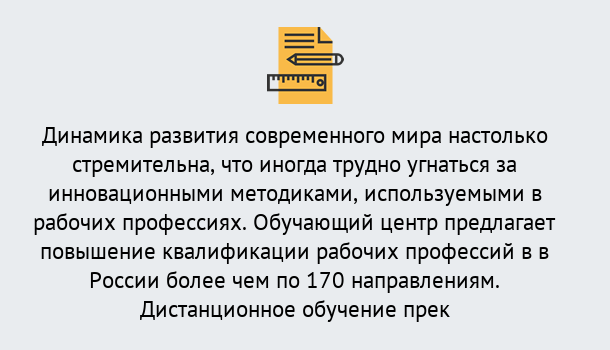 Динамика развития современного мира настолько стремительна, что иногда трудно угнаться за инновационными методиками, используемыми в рабочих профессиях. Обучающий центр предлагает повышение квалификации рабочих профессий в в России более чем по 170 направлениям. Дистанционное обучение прек